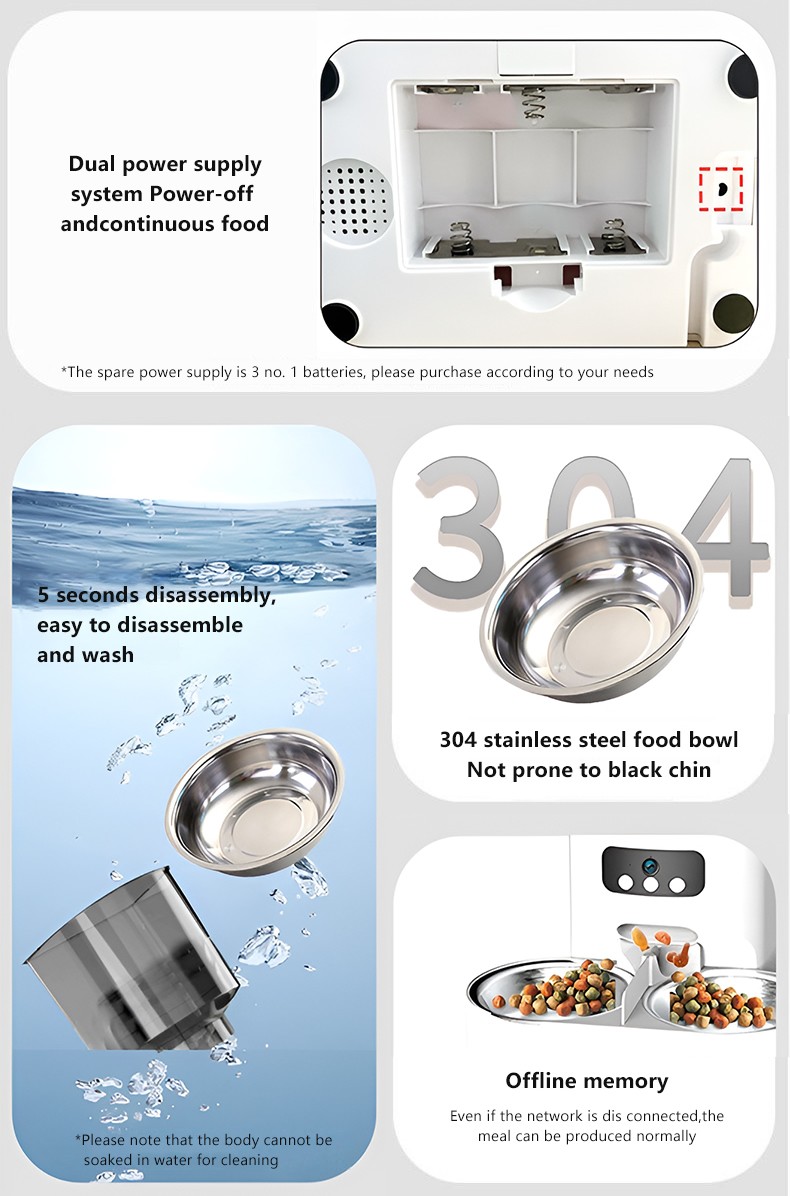 Dual power supply system Power-off andcontinuous food

*The spare power supply is 3 no. 1 batteries, please purchase according to your needs

5 seconds disassembly, easy to disassemble and wash

*Please note that the body cannot be soaked in water for cleaning

304

304 stainless steel food bowl
Not prone to black chin

Offline memory

Even if the network is dis connected,the meal can be produced normally